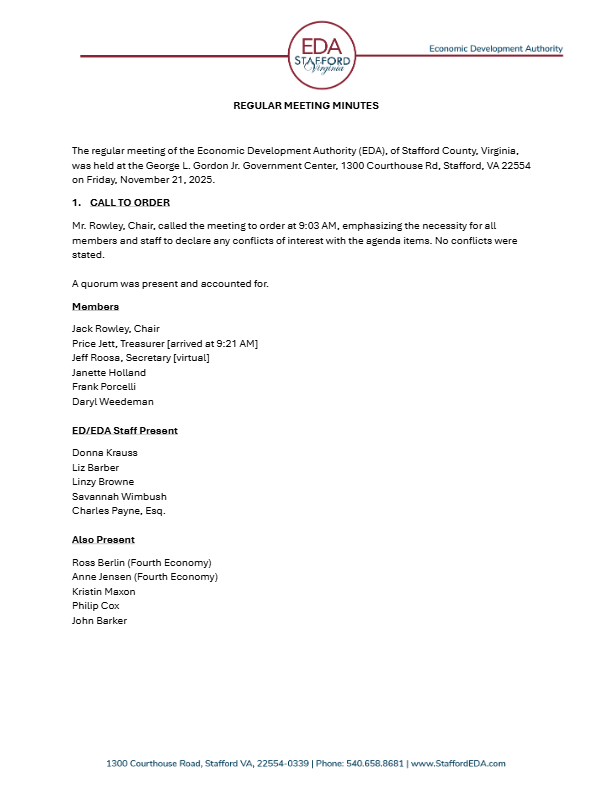 EDA
STAFFORD
Virginia

Economic Development Authority

REGULAR MEETING MINUTES

The regular meeting of the Economic Development Authority (EDA), of Stafford County, Virginia, was held at the George L. Gordon Jr. Government Center, 1300 Courthouse Rd, Stafford, VA 22554 on Friday, November 21, 2025.

1. CALL TO ORDER

Mr. Rowley, Chair, called the meeting to order at 9:03 AM, emphasizing the necessity for all members and staff to declare any conflicts of interest with the agenda items. No conflicts were stated.

A quorum was present and accounted for.

Members

Jack Rowley, Chair
Price Jett, Treasurer [arrived at 9:21 AM]
Jeff Roosa, Secretary [virtual]
Janette Holland
Frank Porcelli
Daryl Weedeman

ED/EDA Staff Present

Donna Krauss
Liz Barber
Linzy Browne
Savannah Wimbush
Charles Payne, Esq.

Also Present

Ross Berlin (Fourth Economy)
Anne Jensen (Fourth Economy)
Kristin Maxon
Philip Cox
John Barker

1300 Courthouse Road, Stafford VA, 22554-0339 | Phone: 540.658.8681 | www.StaffordEDA.com